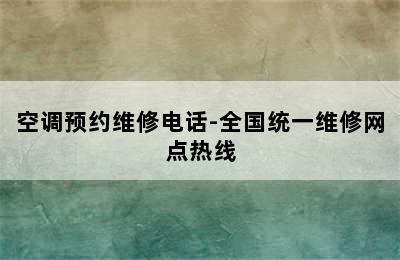 空调预约维修电话-全国统一维修网点热线